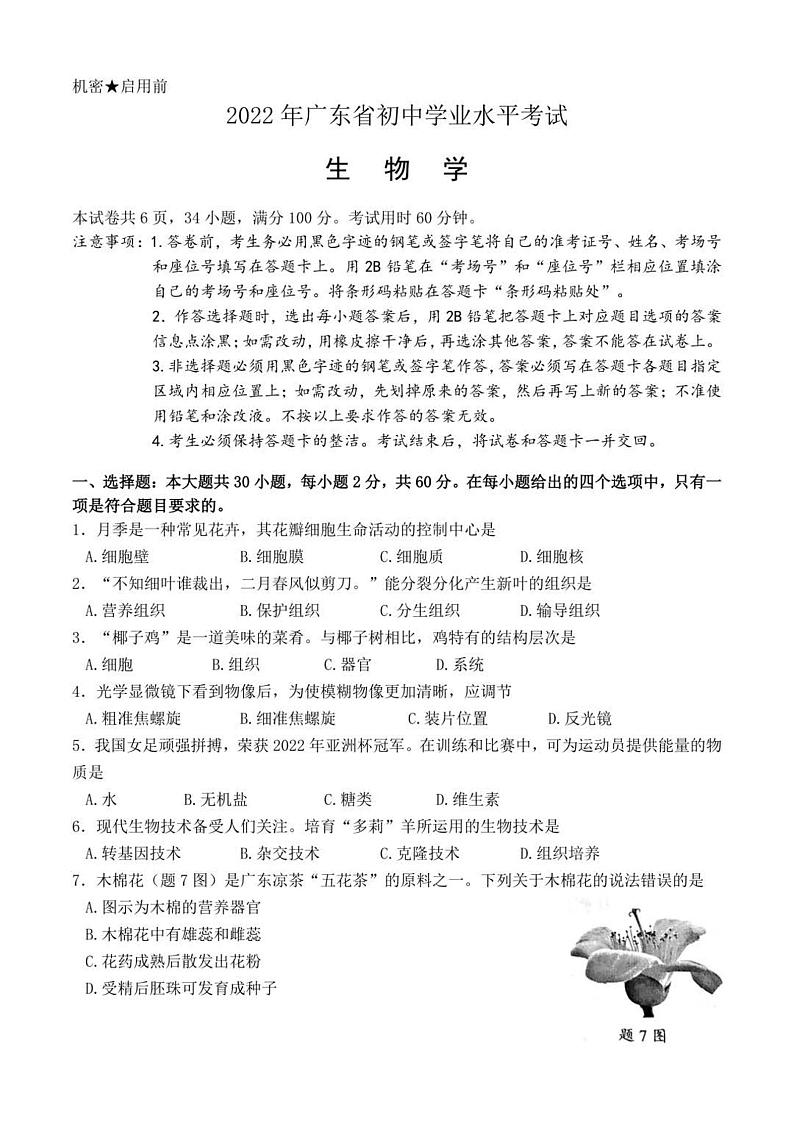 机密★启用前

2022年广东省初中学业水平考试

生 物 学

本试卷共6页，34小题，满分100分。考试用时60分钟。

注意事项：1.答卷前，考生务必用黑色字迹的钢笔或签字笔将自己的准考证号、姓名、考场号和座位号填写在答题卡上。用2B铅笔在“考场号”和“座位号”栏相应位置填涂自己的考场号和座位号。将条形码粘贴在答题卡“条形码粘贴处”。

2.作答选择题时，选出每小题答案后，用2B铅笔把答题卡上对应题目选项的答案信息点涂黑；如需改动，用橡皮擦干净后，再选涂其他答案，答案不能答在试卷上。

3.非选择题必须用黑色字迹的钢笔或签字笔作答，答案必须写在答题卡各题目指定区域内相应位置上；如需改动，先划掉原来的答案，然后再写上新的答案；不准使用铅笔和涂改液。不按以上要求作答的答案无效。

4.考生必须保持答题卡的整洁。考试结束后，将试卷和答题卡一并交回。

一、选择题：本大题共30小题，每小题2分，共60分。在每小题给出的四个选项中，只有一项是符合题目要求的。

1．月季是一种常见花卉，其花瓣细胞生命活动的控制中心是

A.细胞壁 B.细胞膜 C.细胞质 D.细胞核

2．“不知细叶谁裁出，二月春风似剪刀。”能分裂分化产生新叶的组织是

A.营养组织 B.保护组织 C.分生组织 D.输导组织

3．“椰子鸡”是一道美味的菜肴。与椰子树相比，鸡特有的结构层次是

A.细胞 B.组织 C.器官 D.系统

4．光学显微镜下看到物像后，为使模糊物像更加清晰，应调节

A.粗准焦螺旋 B.细准焦螺旋 C.装片位置 D.反光镜

5．我国女足顽强拼搏，荣获2022年亚洲杯冠军。在训练和比赛中，可为运动员提供能量的物质是

A.水 B.无机盐 C.糖类 D.维生素

6．现代生物技术备受人们关注。培育“多莉”羊所运用的生物技术是

A.转基因技术 B.杂交技术 C.克隆技术 D.组织培养

7．木棉花（题7图）是广东凉茶“五花茶”的原料之一。下列关于木棉花的说法错误的是

A.图示为木棉的营养器官

B.木棉花中有雄蕊和雌蕊

C.花药成熟后散发出花粉

D.受精后胚珠可发育成种子

题7图